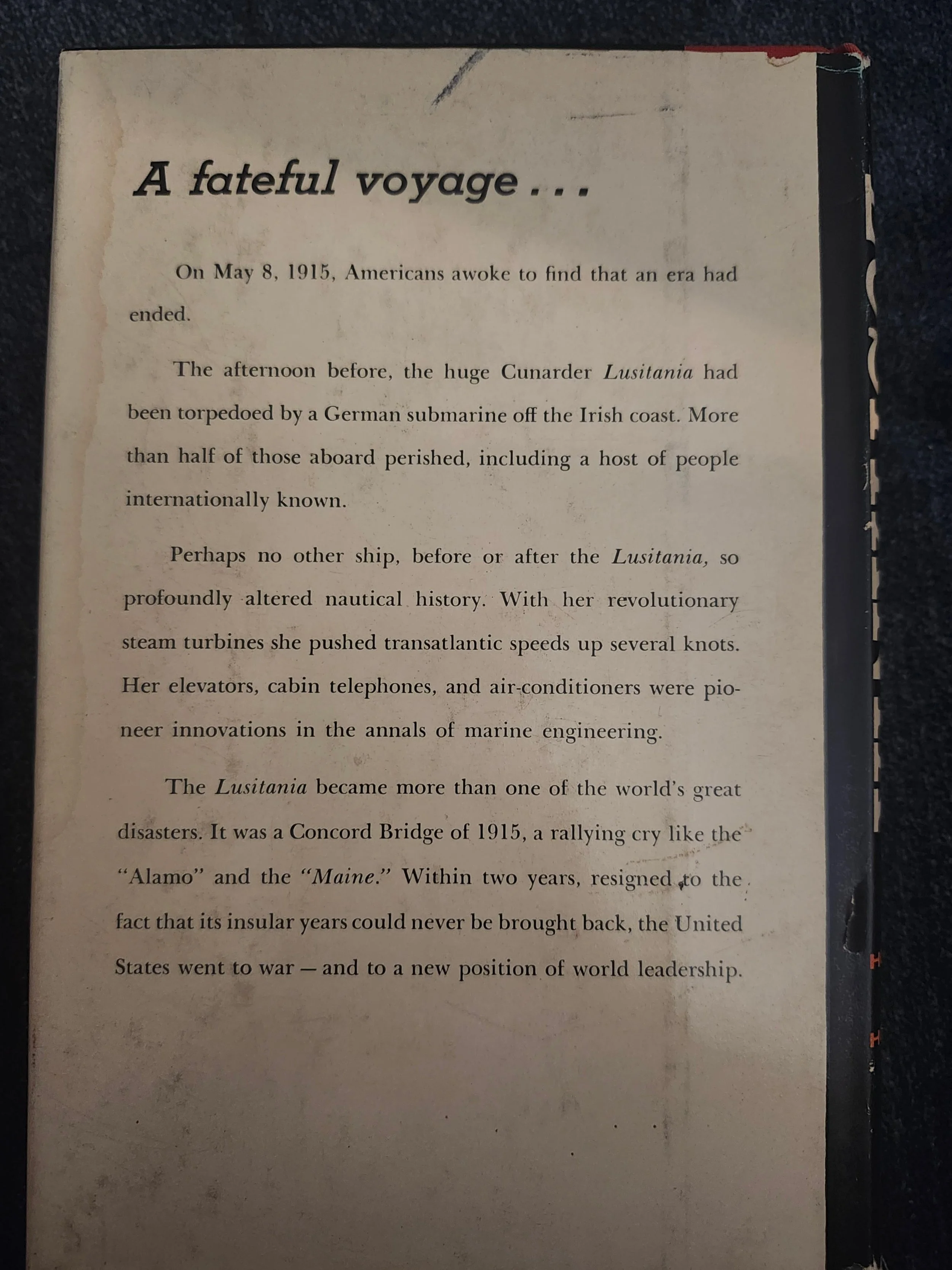 A fateful voyage . . .

On May 8, 1915, Americans awoke to find that an era had ended.

The afternoon before, the huge Cunarder Lusitania had been torpedoed by a German submarine off the Irish coast. More than half of those aboard perished, including a host of people internationally known.

Perhaps no other ship, before or after the Lusitania, so profoundly altered nautical history. With her revolutionary steam turbines she pushed transatlantic speeds up several knots. Her elevators, cabin telephones, and air-conditioners were pioneer innovations in the annals of marine engineering.

The Lusitania became more than one of the world's great disasters. It was a Concord Bridge of 1915, a rallying cry like the "Alamo" and the "Maine." Within two years, resigned to the fact that its insular years could never be brought back, the United States went to war — and to a new position of world leadership.